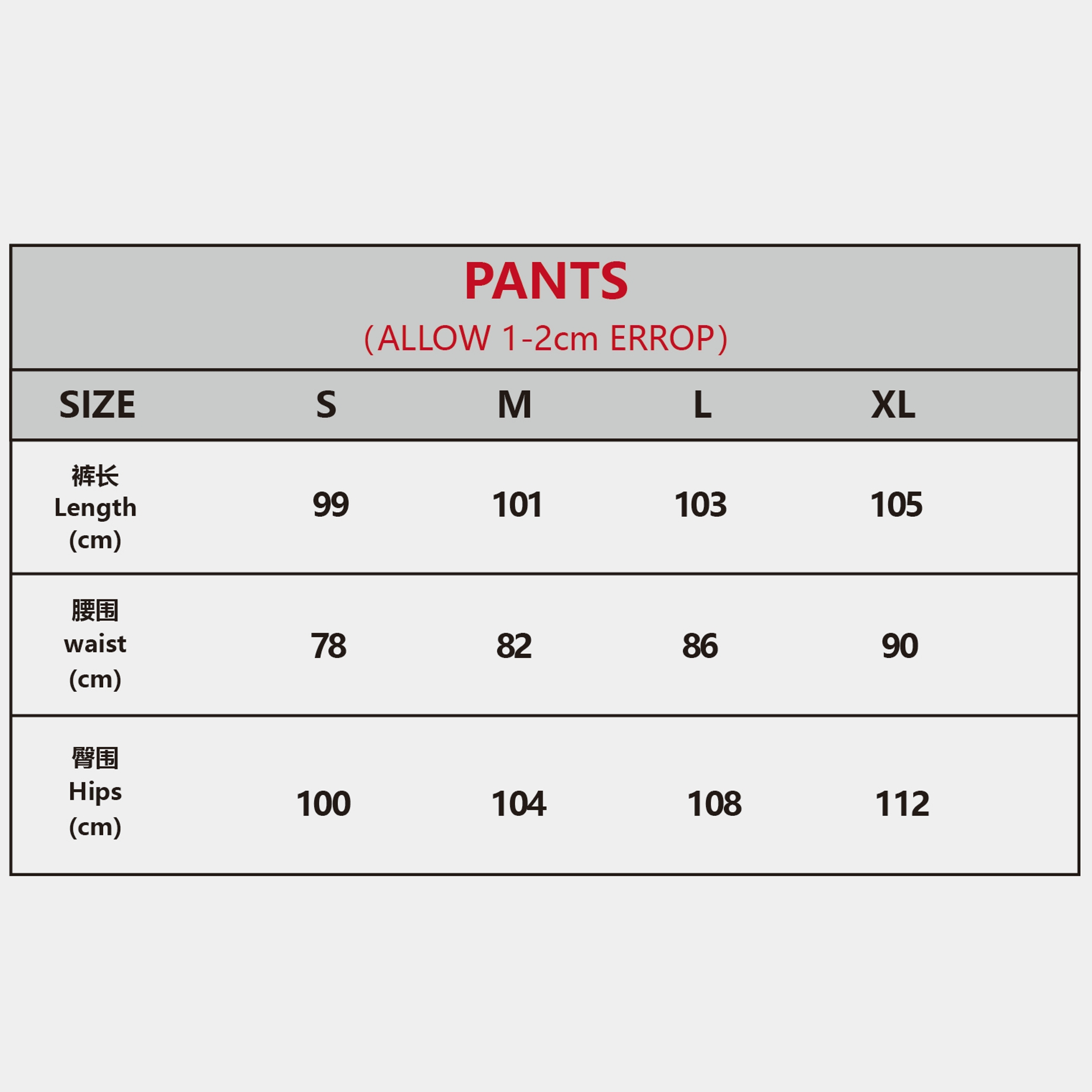 PANTS

(ALLOW 1-2cm ERROP)

| SIZE | S | M | L | XL |
|---|---|---|---|---|
| 裤长 Length (cm) | 99 | 101 | 103 | 105 |
| 腰围 waist (cm) | 78 | 82 | 86 | 90 |
| 臀围 Hips (cm) | 100 | 104 | 108 | 112 |